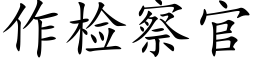 作检察官